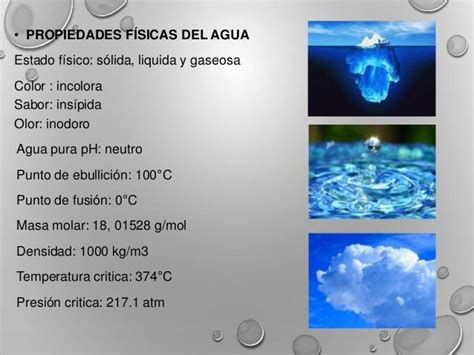 • PROPIEDADES FÍSICAS DEL AGUA

Estado físico: sólida, liquida y gaseosa

Color : incolora
Sabor: insípida
Olor: inodoro

Agua pura pH: neutro

Punto de ebullición: 100°C

Punto de fusión: 0°C

Masa molar: 18, 01528 g/mol

Densidad: 1000 kg/m3

Temperatura critica: 374°C

Presión critica: 217.1 atm